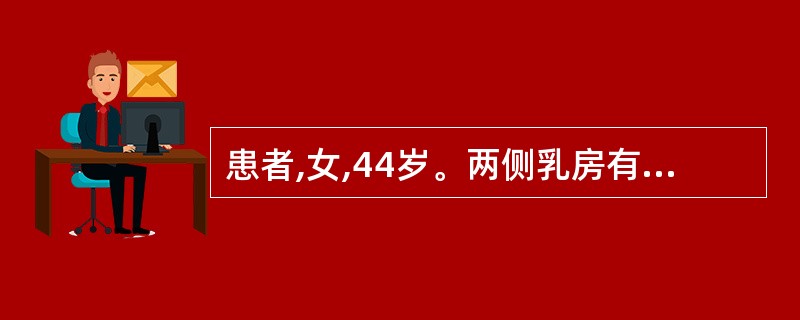 患者,女,44岁。两侧乳房有...